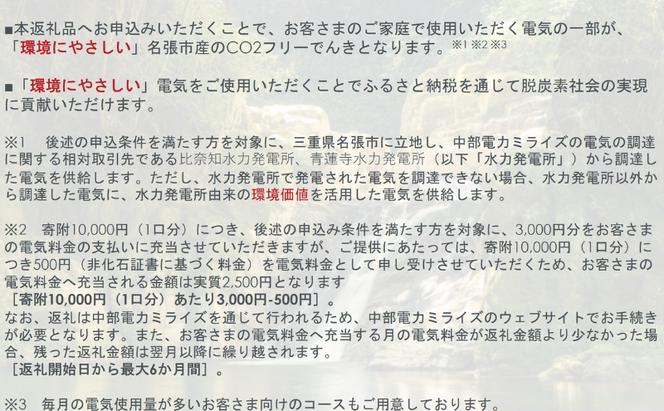 ■本返礼品へお申込みいただくことで、お客さまのご家庭で使用いただく電気の一部が、「環境にやさしい」名張市産のCO2フリーでんきとなります。※1 ※2 ※3

■「環境にやさしい」電気をご使用いただくことでふるさと納税を通じて脱炭素社会の実現に貢献いただけます。

※1　後述の申込条件を満たす方を対象に、三重県名張市に立地し、中部電力ミライズの電気の調達に関する相対取引先である比奈知水力発電所、青蓮寺水力発電所（以下「水力発電所」）から調達した電気を供給します。ただし、水力発電所で発電された電気を調達できない場合、水力発電所以外から調達した電気に、水力発電所由来の環境価値を活用した電気を供給します。

※2　寄附10,000円（1口分）につき、後述の申込み条件を満たす方を対象に、3,000円分をお客さまの電気料金の支払いに充当させていただきますが、ご提供にあたっては、寄附10,000円（1口分）につき500円（非化石証書に基づく料金）を電気料金として申し受けさせていただくため、お客さまの電気料金へ充当される金額は実質2,500円となります
［寄附10,000円（1口分）あたり3,000円-500円］。
なお、返礼は中部電力ミライズを通じて行われるため、中部電力ミライズのウェブサイトでお手続きが必要となります。また、お客さまの電気料金へ充当する月の電気料金が返礼金額より少なかった場合、残った返礼金額は翌月以降に繰り越されます。
［返礼開始日から最大6か月間］。

※3　毎月の電気使用量が多いお客さま向けのコースもご用意しております。